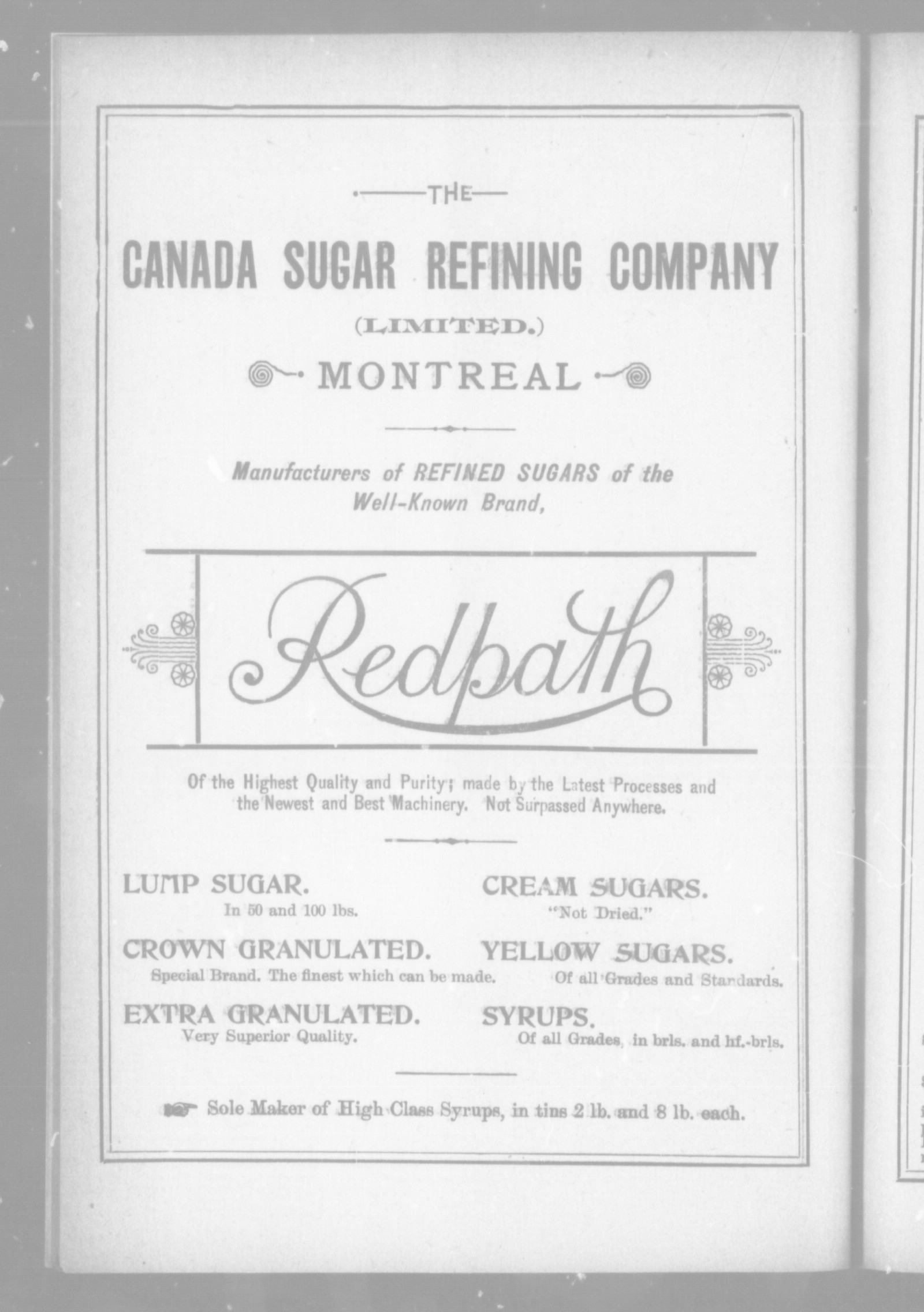 THE

CANADA SUGAR REFINING COMPANY

(LIMITED.)

MONTREAL

Manufacturers of REFINED SUGARS of the Well-Known Brand,

Redpath

Of the Highest Quality and Purity; made by the Latest Processes and the Newest and Best Machinery. Not Surpassed Anywhere.

LUMP SUGAR.
In 50 and 100 lbs.

CROWN GRANULATED.
Special Brand. The finest which can be made.

EXTRA GRANULATED.
Very Superior Quality.

CREAM SUGARS.
"Not Dried."

YELLOW SUGARS.
Of all Grades and Standards.

SYRUPS.
Of all Grades, in brls. and hf.-brls.

Sole Maker of High Class Syrups, in tins 2 lb. and 8 lb. each.